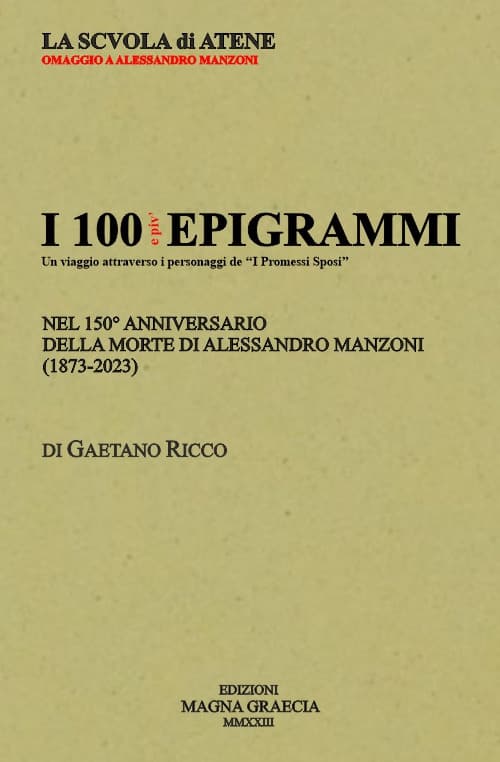 LA SCVOLA di ATENE
OMAGGIO A ALESSANDRO MANZONI

I 100 e piv' EPIGRAMMI
Un viaggio attraverso i personaggi de "I Promessi Sposi"

NEL 150° ANNIVERSARIO
DELLA MORTE DI ALESSANDRO MANZONI
(1873-2023)

DI GAETANO RICCO

EDIZIONI
MAGNA GRAECIA
MMXXIII